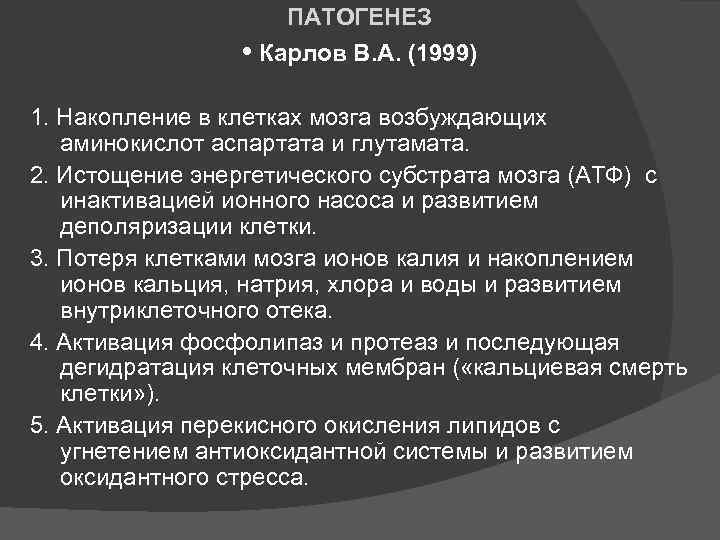 ПАТОГЕНЕЗ

• Карлов В.А. (1999)

1. Накопление в клетках мозга возбуждающих аминокислот аспартата и глутамата.

2. Истощение энергетического субстрата мозга (АТФ) с инактивацией ионного насоса и развитием деполяризации клетки.

3. Потеря клетками мозга ионов калия и накоплением ионов кальция, натрия, хлора и воды и развитием внутриклеточного отека.

4. Активация фосфолипаз и протеаз и последующая дегидратация клеточных мембран («кальциевая смерть клетки»).

5. Активация перекисного окисления липидов с угнетением антиоксидантной системы и развитием оксидантного стресса.